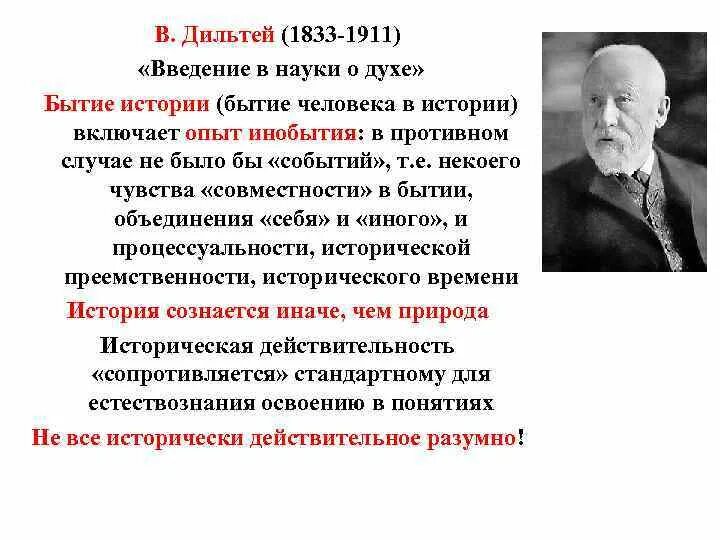 В. Дильтей (1833-1911)
«Введение в науки о духе»

Бытие истории (бытие человека в истории) включает опыт инобытия: в противном случае не было бы «событий», т.е. некоего чувства «совместности» в бытии, объединения «себя» и «иного», и процессуальности, исторической преемственности, исторического времени

История сознается иначе, чем природа

Историческая действительность «сопротивляется» стандартному для естествознания освоению в понятиях

Не все исторически действительное разумно!